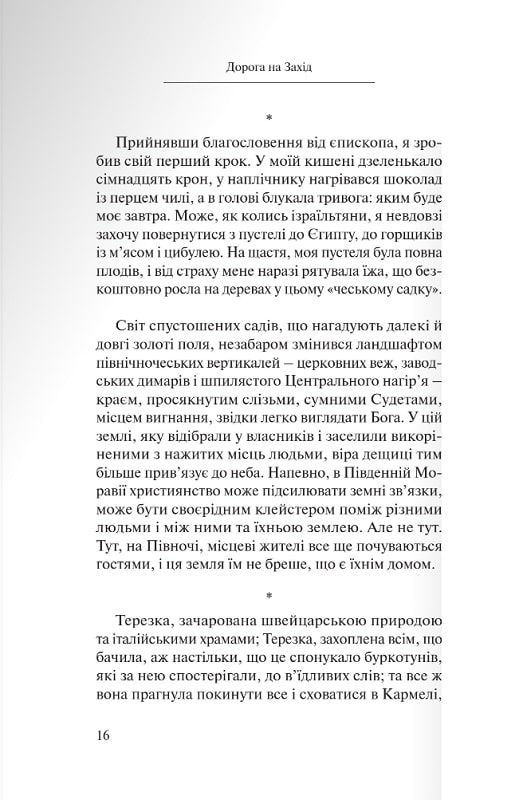 Дорога на Захід

*

Прийнявши благословення від єпископа, я зробив свій перший крок. У моїй кишені дзеленькало сімнадцять крон, у наплічнику нагрівався шоколад із перцем чилі, а в голові блукала тривога: яким буде моє завтра. Може, як колись ізраїльтяни, я невдовзі захочу повернутися з пустелі до Єгипту, до горщиків із м'ясом і цибулею. На щастя, моя пустеля була повна плодів, і від страху мене наразі рятувала їжа, що безкоштовно росла на деревах у цьому «чеському садку».

Світ спустошених садів, що нагадують далекі й довгі золоті поля, незабаром змінився ландшафтом північночеських вертикалей – церковних веж, заводських димарів і шпилястого Центрального нагір'я – краєм, просякнутим слізьми, сумними Судетами, місцем вигнання, звідки легко виглядати Бога. У цій землі, яку відібрали у власників і заселили викоріненими з нажитих місць людьми, віра дещиці тим більше прив'язує до неба. Напевно, в Південній Моравії християнство може підсилювати земні зв'язки, може бути своєрідним клейстером поміж різними людьми і між ними та їхньою землею. Але не тут. Тут, на Півночі, місцеві жителі все ще почуваються гостями, і ця земля їм не бреше, що є їхнім домом.

*

Терезка, зачарована швейцарською природою та італійськими храмами; Терезка, захоплена всім, що бачила, аж настільки, що це спонукало буркотунів, які за нею спостерігали, до в'їдливих слів; та все ж вона прагнула покинути все і сховатися в Кармелі,

16